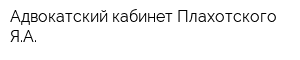 Адвокатский кабинет Плахотского Я.А.